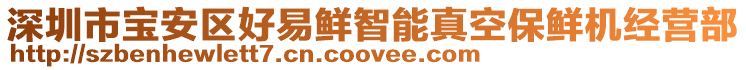 深圳市宝安区好易鲜智能真空保鲜机经营部
http://szbenhewlett7.cn.coovee.com